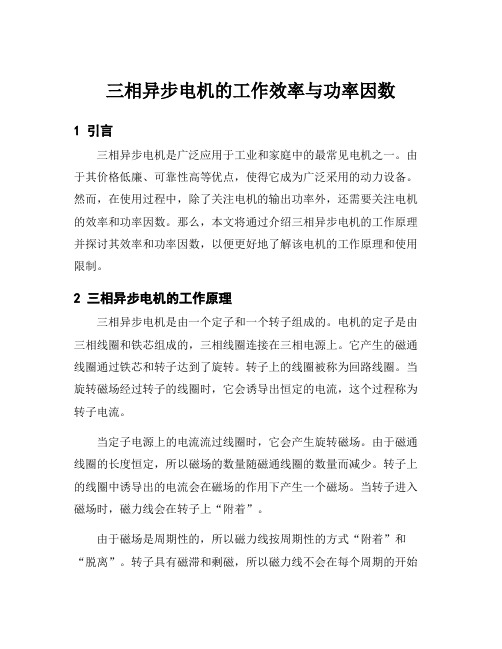 三相异步电机的工作效率与功率因数

1 引言

三相异步电机是广泛应用于工业和家庭中的最常见电机之一。由于其价格低廉、可靠性高等优点，使得它成为广泛采用的动力设备。然而，在使用过程中，除了关注电机的输出功率外，还需要关注电机的效率和功率因数。那么，本文将通过介绍三相异步电机的工作原理并探讨其效率和功率因数，以便更好地了解该电机的工作原理和使用限制。

2 三相异步电机的工作原理

三相异步电机是由一个定子和一个转子组成的。电机的定子是由三相线圈和铁芯组成的，三相线圈连接在三相电源上。它产生的磁通线圈通过铁芯和转子达到了旋转。转子上的线圈被称为回路线圈。当旋转磁场经过转子的线圈时，它会诱导出恒定的电流，这个过程称为转子电流。

当定子电源上的电流流过线圈时，它会产生旋转磁场。由于磁通线圈的长度恒定，所以磁场的数量随磁通线圈的数量而减少。转子上的线圈中诱导出的电流会在磁场的作用下产生一个磁场。当转子进入磁场时，磁力线会在转子上“附着”。

由于磁场是周期性的，所以磁力线按周期性的方式“附着”和“脱离”。转子具有磁滞和剩磁，所以磁力线不会在每个周期的开始